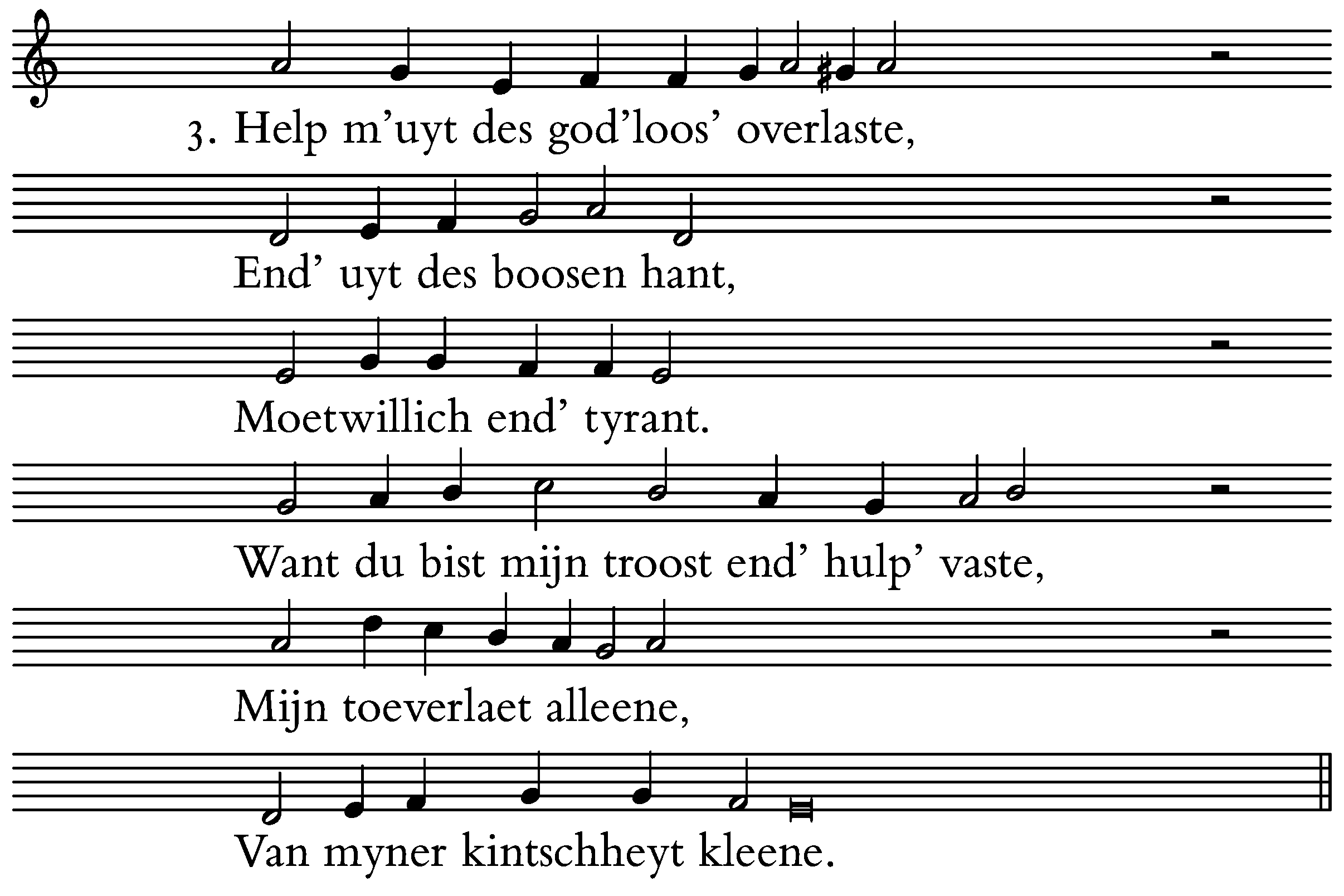 3. Help m'uyt des god'loos' overlaste,

End' uyt des boosen hant,

Moetwillich end' tyrant.

Want du bist mijn troost end' hulp' vaste,

Mijn toeverlaet alleene,

Van myner kintschheyt kleene.